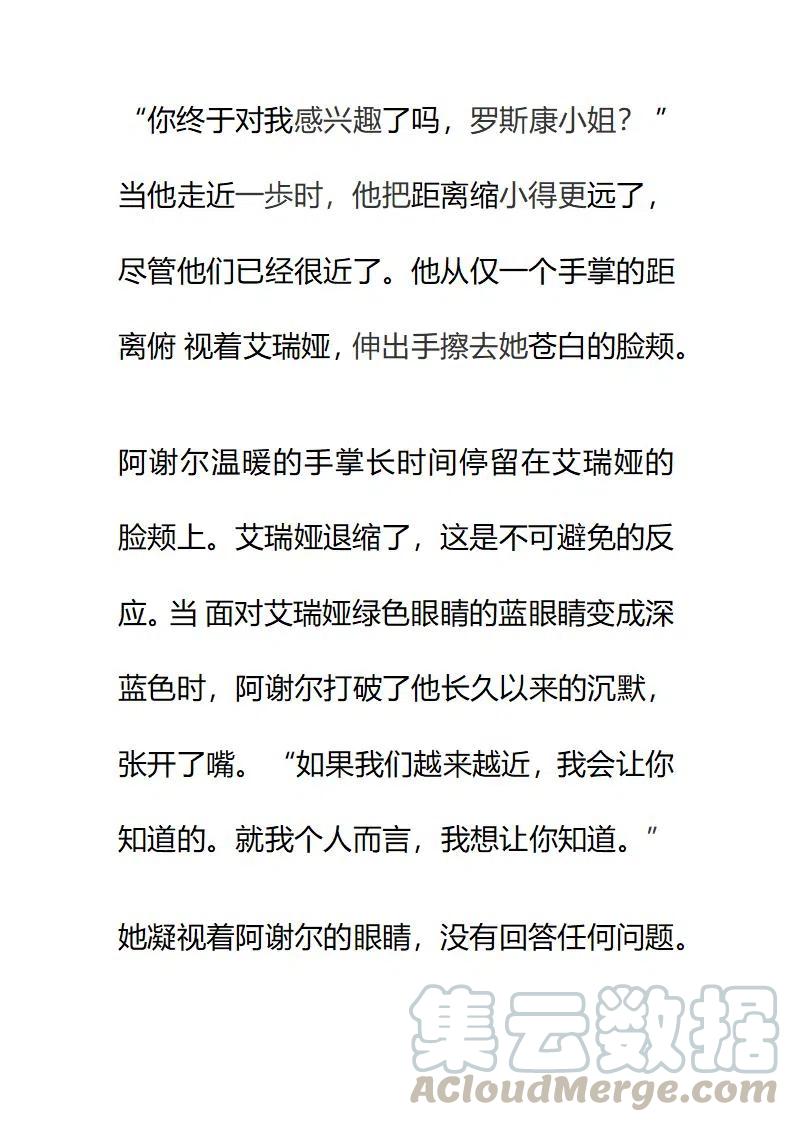 “你终于对我感兴趣了吗，罗斯康小姐？”当他走近一步时，他把距离缩小得更远了，尽管他们已经很近了。他从仅一个手掌的距离俯 视着艾瑞娅，伸出手擦去她苍白的脸颊。

阿谢尔温暖的手掌长时间停留在艾瑞娅的脸颊上。艾瑞娅退缩了，这是不可避免的反应。当 面对艾瑞娅绿色眼睛的蓝眼睛变成深蓝色时，阿谢尔打破了他长久以来的沉默，张开了嘴。“如果我们越来越近，我会让你知道的。就我个人而言，我想让你知道。”

她凝视着阿谢尔的眼睛，没有回答任何问题。

集云数据
ACloudMerge.com